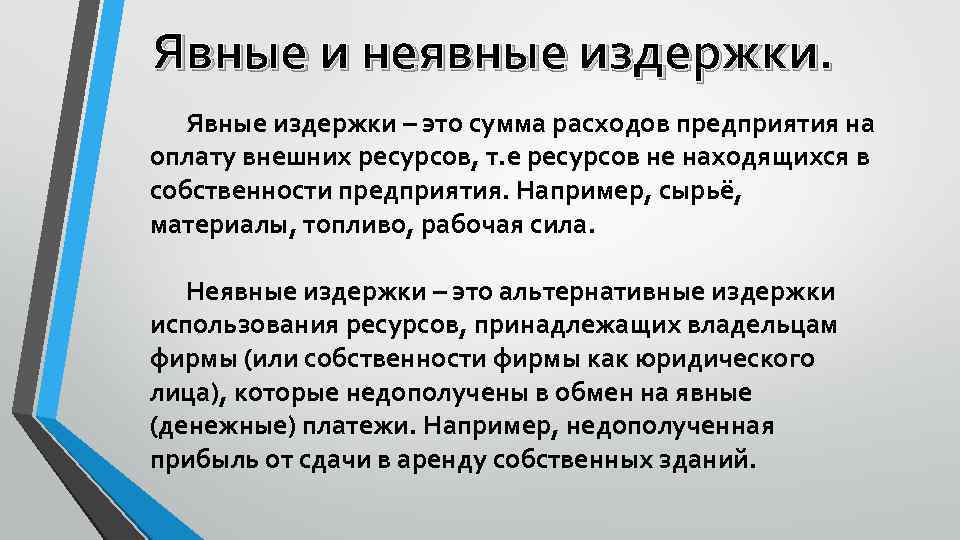 Явные и неявные издержки.

Явные издержки – это сумма расходов предприятия на оплату внешних ресурсов, т.е ресурсов не находящихся в собственности предприятия. Например, сырьё, материалы, топливо, рабочая сила.

Неявные издержки – это альтернативные издержки использования ресурсов, принадлежащих владельцам фирмы (или собственности фирмы как юридического лица), которые недополучены в обмен на явные (денежные) платежи. Например, недополученная прибыль от сдачи в аренду собственных зданий.